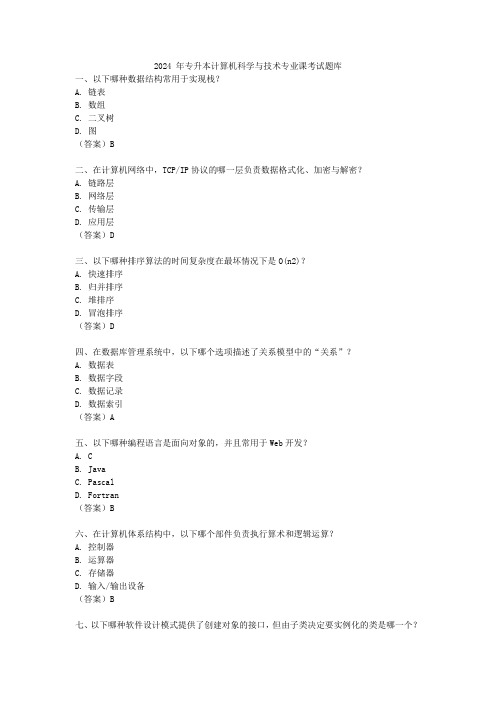 2024 年专升本计算机科学与技术专业课考试题库

一、以下哪种数据结构常用于实现栈？
A. 链表
B. 数组
C. 二叉树
D. 图
（答案）B

二、在计算机网络中，TCP/IP 协议的哪一层负责数据格式化、加密与解密？
A. 链路层
B. 网络层
C. 传输层
D. 应用层
（答案）D

三、以下哪种排序算法的时间复杂度在最坏情况下是 O(n2)？
A. 快速排序
B. 归并排序
C. 堆排序
D. 冒泡排序
（答案）D

四、在数据库管理系统中，以下哪个选项描述了关系模型中的“关系”？
A. 数据表
B. 数据字段
C. 数据记录
D. 数据索引
（答案）A

五、以下哪种编程语言是面向对象的，并且常用于 Web 开发？
A. C
B. Java
C. Pascal
D. Fortran
（答案）B

六、在计算机体系结构中，以下哪个部件负责执行算术和逻辑运算？
A. 控制器
B. 运算器
C. 存储器
D. 输入/输出设备
（答案）B

七、以下哪种软件设计模式提供了创建对象的接口，但由子类决定要实例化的类是哪一个？